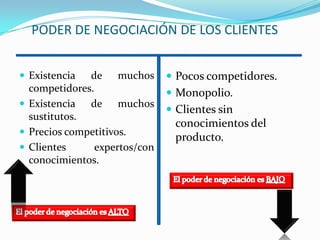 PODER DE NEGOCIACIÓN DE LOS CLIENTES

- Existencia de muchos competidores.
- Existencia de muchos sustitutos.
- Precios competitivos.
- Clientes expertos/con conocimientos.

El poder de negociación es ALTO

- Pocos competidores.
- Monopolio.
- Clientes sin conocimientos del producto.

El poder de negociación es BAJO